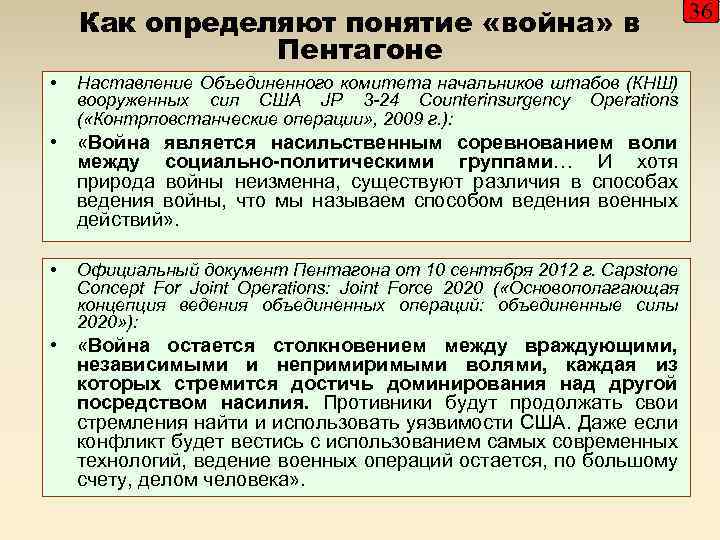 36

Как определяют понятие «война» в Пентагоне

• Наставление Объединенного комитета начальников штабов (КНШ) вооруженных сил США JP 3-24 Counterinsurgency Operations («Контрповстанческие операции», 2009 г.):

• «Война является насильственным соревнованием воли между социально-политическими группами… И хотя природа войны неизменна, существуют различия в способах ведения войны, что мы называем способом ведения военных действий».

• Официальный документ Пентагона от 10 сентября 2012 г. Capstone Concept For Joint Operations: Joint Force 2020 («Основополагающая концепция ведения объединенных операций: объединенные силы 2020»):

• «Война остается столкновением между враждующими, независимыми и непримиримыми волями, каждая из которых стремится достичь доминирования над другой посредством насилия. Противники будут продолжать свои стремления найти и использовать уязвимости США. Даже если конфликт будет вестись с использованием самых современных технологий, ведение военных операций остается, по большому счету, делом человека».